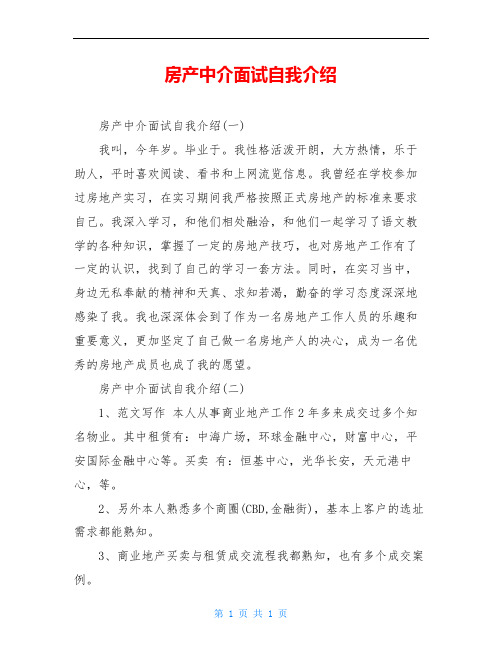 房产中介面试自我介绍

房产中介面试自我介绍(一)

我叫，今年岁。毕业于。我性格活泼开朗，大方热情，乐于助人，平时喜欢阅读、看书和上网流览信息。我曾经在学校参加过房地产实习，在实习期间我严格按照正式房地产的标准来要求自己。我深入学习，和他们相处融洽，和他们一起学习了语文教学的各种知识，掌握了一定的房地产技巧，也对房地产工作有了一定的认识，找到了自己的学习一套方法。同时，在实习当中，身边无私奉献的精神和天真、求知若渴，勤奋的学习态度深深地感染了我。我也深深体会到了作为一名房地产工作人员的乐趣和重要意义，更加坚定了自己做一名房地产人的决心，成为一名优秀的房地产成员也成了我的愿望。

房产中介面试自我介绍(二)

1、范文写作 本人从事商业地产工作2年多来成交过多个知名物业。其中租赁有：中海广场，环球金融中心，财富中心，平安国际金融中心等。买卖 有：恒基中心，光华长安，天元港中心，等。

2、另外本人熟悉多个商圈(CBD,金融街)，基本上客户的选址需求都能熟知。

3、商业地产买卖与租赁成交流程我都熟知，也有多个成交案例。

第 1 页 共 1 页